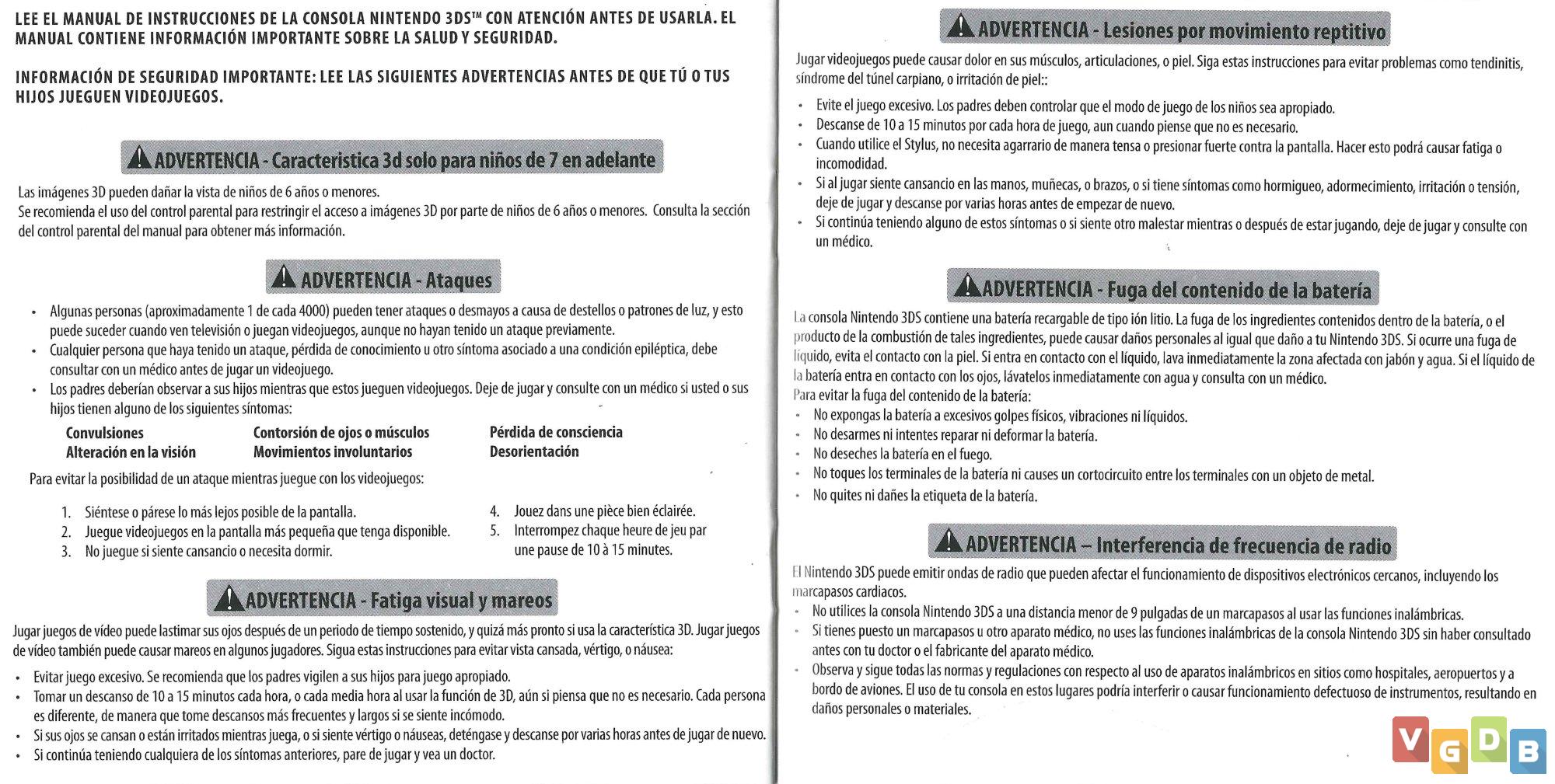 LEE EL MANUAL DE INSTRUCCIONES DE LA CONSOLA NINTENDO 3DS™ CON ATENCIÓN ANTES DE USARLA. EL MANUAL CONTIENE INFORMACIÓN IMPORTANTE SOBRE LA SALUD Y SEGURIDAD.

INFORMACIÓN DE SEGURIDAD IMPORTANTE: LEE LAS SIGUIENTES ADVERTENCIAS ANTES DE QUE TÚ O TUS HIJOS JUEGUEN VIDEOJUEGOS.

ADVERTENCIA - Caracteristica 3d solo para niños de 7 en adelante

Las imágenes 3D pueden dañar la vista de niños de 6 años o menores.
Se recomienda el uso del control parental para restringir el acceso a imágenes 3D por parte de niños de 6 años o menores. Consulta la sección del control parental del manual para obtener más información.

ADVERTENCIA - Ataques

• Algunas personas (aproximadamente 1 de cada 4000) pueden tener ataques o desmayos a causa de destellos o patrones de luz, y esto puede suceder cuando ven televisión o juegan videojuegos, aunque no hayan tenido un ataque previamente.
• Cualquier persona que haya tenido un ataque, pérdida de conocimiento u otro síntoma asociado a una condición epiléptica, debe consultar con un médico antes de jugar un videojuego.
• Los padres deberían observar a sus hijos mientras que estos jueguen videojuegos. Deje de jugar y consulte con un médico si usted o sus hijos tienen alguno de los siguientes síntomas:

Convulsiones
Alteración en la visión
Contorsión de ojos o músculos
Movimientos involuntarios
Pérdida de consciencia
Desorientación

Para evitar la posibilidad de un ataque mientras juegue con los videojuegos:

1. Siéntese o párese lo más lejos posible de la pantalla.
2. Juegue videojuegos en la pantalla más pequeña que tenga disponible.
3. No juegue si siente cansancio o necesita dormir.
4. Jouez dans une pièce bien éclairée.
5. Interrompez chaque heure de jeu par une pause de 10 à 15 minutes.

ADVERTENCIA - Fatiga visual y mareos

Jugar juegos de vídeo puede lastimar sus ojos después de un periodo de tiempo sostenido, y quizá más pronto si usa la característica 3D. Jugar juegos de vídeo también puede causar mareos en algunos jugadores. Sigua estas instrucciones para evitar vista cansada, vértigo, o náusea:

• Evitar juego excesivo. Se recomienda que los padres vigilen a sus hijos para juego apropiado.
• Tomar un descanso de 10 a 15 minutos cada hora, o cada media hora al usar la función de 3D, aún si piensa que no es necesario. Cada persona es diferente, de manera que tome descansos más frecuentes y largos si se siente incómodo.
• Si sus ojos se cansan o están irritados mientras juega, o si siente vértigo o náuseas, deténgase y descanse por varias horas antes de jugar de nuevo.
• Si continúa teniendo cualquiera de los síntomas anteriores, pare de jugar y vea un doctor.

ADVERTENCIA - Lesiones por movimiento reptitivo

Jugar videojuegos puede causar dolor en sus músculos, articulaciones, o piel. Siga estas instrucciones para evitar problemas como tendinitis, síndrome del túnel carpiano, o irritación de piel::

• Evite el juego excesivo. Los padres deben controlar que el modo de juego de los niños sea apropiado.
• Descanse de 10 a 15 minutos por cada hora de juego, aun cuando piense que no es necesario.
• Cuando utilice el Stylus, no necesita agarrario de manera tensa o presionar fuerte contra la pantalla. Hacer esto podrá causar fatiga o incomodidad.
• Si al jugar siente cansancio en las manos, muñecas, o brazos, o si tiene síntomas como hormigueo, adormecimiento, irritación o tensión, deje de jugar y descanse por varias horas antes de empezar de nuevo.
• Si continúa teniendo alguno de estos síntomas o si siente otro malestar mientras o después de estar jugando, deje de jugar y consulte con un médico.

ADVERTENCIA - Fuga del contenido de la batería

La consola Nintendo 3DS contiene una batería recargable de tipo ión litio. La fuga de los ingredientes contenidos dentro de la batería, o el producto de la combustión de tales ingredientes, puede causar daños personales al igual que daño a tu Nintendo 3DS. Si ocurre una fuga de líquido, evita el contacto con la piel. Si entra en contacto con el líquido, lava inmediatamente la zona afectada con jabón y agua. Si el líquido de la batería entra en contacto con los ojos, lávatelos inmediatamente con agua y consulta con un médico.
Para evitar la fuga del contenido de la batería:
• No expongas la batería a excesivos golpes físicos, vibraciones ni líquidos.
• No desarmes ni intentes reparar ni deformar la batería.
• No deseches la batería en el fuego.
• No toques los terminales de la batería ni causes un cortocircuito entre los terminales con un objeto de metal.
• No quites ni dañes la etiqueta de la batería.

ADVERTENCIA – Interferencia de frecuencia de radio

El Nintendo 3DS puede emitir ondas de radio que pueden afectar el funcionamiento de dispositivos electrónicos cercanos, incluyendo los marcapasos cardiacos.
• No utilices la consola Nintendo 3DS a una distancia menor de 9 pulgadas de un marcapasos al usar las funciones inalámbricas.
• Si tienes puesto un marcapasos u otro aparato médico, no uses las funciones inalámbricas de la consola Nintendo 3DS sin haber consultado antes con tu doctor o el fabricante del aparato médico.
• Observa y sigue todas las normas y regulaciones con respecto al uso de aparatos inalámbricos en sitios como hospitales, aeropuertos y a bordo de aviones. El uso de tu consola en estos lugares podría interferir o causar funcionamiento defectuoso de instrumentos, resultando en daños personales o materiales.

VGDB